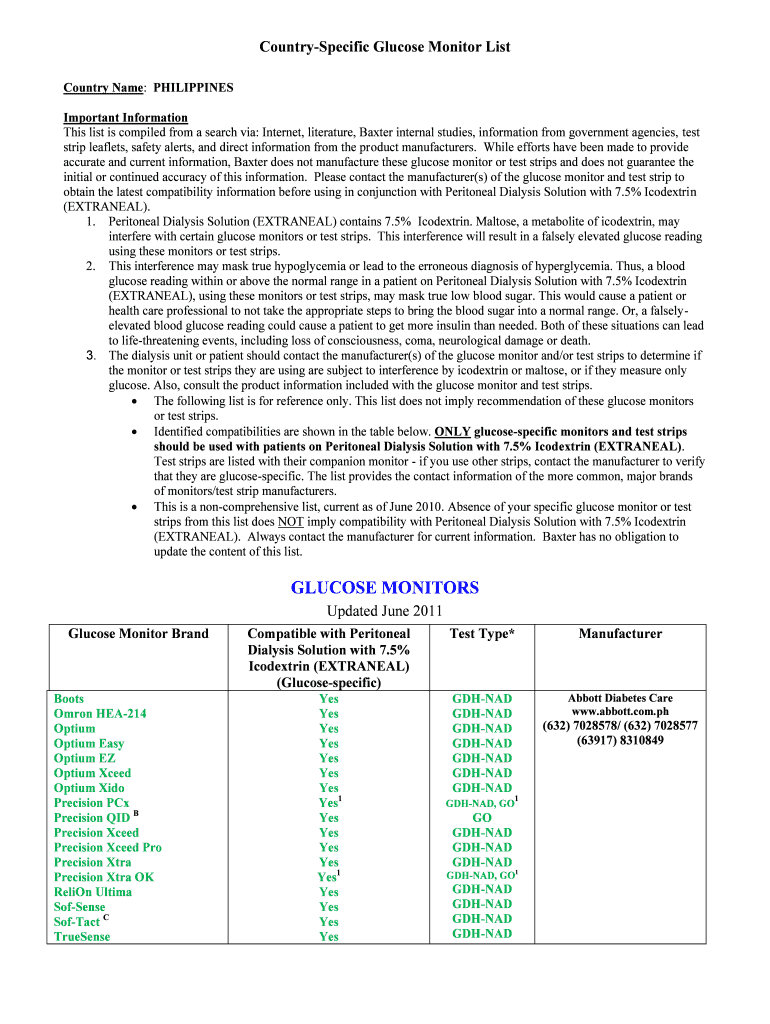 Country-Specific Glucose Monitor List

Country Name: PHILIPPINES

Important Information
This list is compiled from a search via: Internet, literature, Baxter internal studies, information from government agencies, test strip leaflets, safety alerts, and direct information from the product manufacturers. While efforts have been made to provide accurate and current information, Baxter does not manufacture these glucose monitor or test strips and does not guarantee the initial or continued accuracy of this information. Please contact the manufacturer(s) of the glucose monitor and test strip to obtain the latest compatibility information before using in conjunction with Peritoneal Dialysis Solution with 7.5% Icodextrin (EXTRANEAL).

1. Peritoneal Dialysis Solution (EXTRANEAL) contains 7.5% Icodextrin. Maltose, a metabolite of icodextrin, may interfere with certain glucose monitors or test strips. This interference will result in a falsely elevated glucose reading using these monitors or test strips.
2. This interference may mask true hypoglycemia or lead to the erroneous diagnosis of hyperglycemia. Thus, a blood glucose reading within or above the normal range in a patient on Peritoneal Dialysis Solution with 7.5% Icodextrin (EXTRANEAL), using these monitors or test strips, may mask true low blood sugar. This would cause a patient or health care professional to not take the appropriate steps to bring the blood sugar into a normal range. Or, a falsely-elevated blood glucose reading could cause a patient to get more insulin than needed. Both of these situations can lead to life-threatening events, including loss of consciousness, coma, neurological damage or death.
3. The dialysis unit or patient should contact the manufacturer(s) of the glucose monitor and/or test strips to determine if the monitor or test strips they are using are subject to interference by icodextrin or maltose, or if they measure only glucose. Also, consult the product information included with the glucose monitor and test strips.
• The following list is for reference only. This list does not imply recommendation of these glucose monitors or test strips.
• Identified compatibilities are shown in the table below. ONLY glucose-specific monitors and test strips should be used with patients on Peritoneal Dialysis Solution with 7.5% Icodextrin (EXTRANEAL). Test strips are listed with their companion monitor - if you use other strips, contact the manufacturer to verify that they are glucose-specific. The list provides the contact information of the more common, major brands of monitors/test strip manufacturers.
• This is a non-comprehensive list, current as of June 2010. Absence of your specific glucose monitor or test strips from this list does NOT imply compatibility with Peritoneal Dialysis Solution with 7.5% Icodextrin (EXTRANEAL). Always contact the manufacturer for current information. Baxter has no obligation to update the content of this list.

GLUCOSE MONITORS

Updated June 2011

| Glucose Monitor Brand | Compatible with Peritoneal Dialysis Solution with 7.5% Icodextrin (EXTRANEAL) (Glucose-specific) | Test Type* | Manufacturer |
|---|---|---|---|
| Boots | Yes | GDH-NAD | Abbott Diabetes Care www.abbott.com.ph (632) 7028578/ (632) 7028577 (63917) 8310849 |
| Omron HEA-214 | Yes | GDH-NAD | |
| Optium | Yes | GDH-NAD | |
| Optium Easy | Yes | GDH-NAD | |
| Optium EZ | Yes | GDH-NAD | |
| Optium Xceed | Yes | GDH-NAD | |
| Optium Xido | Yes | GDH-NAD | |
| Precision PCx | Yes$^1$ | GDH-NAD, GO$^1$ | |
| Precision QID $^B$ | Yes | GO | |
| Precision Xceed | Yes | GDH-NAD | |
| Precision Xceed Pro | Yes | GDH-NAD | |
| Precision Xtra | Yes | GDH-NAD | |
| Precision Xtra OK | Yes$^1$ | GDH-NAD, GO$^1$ | |
| ReliOn Ultima | Yes | GDH-NAD | |
| Sof-Sense | Yes | GDH-NAD | |
| Sof-Tact $^C$ | Yes | GDH-NAD | |
| TrueSense | Yes | GDH-NAD | |